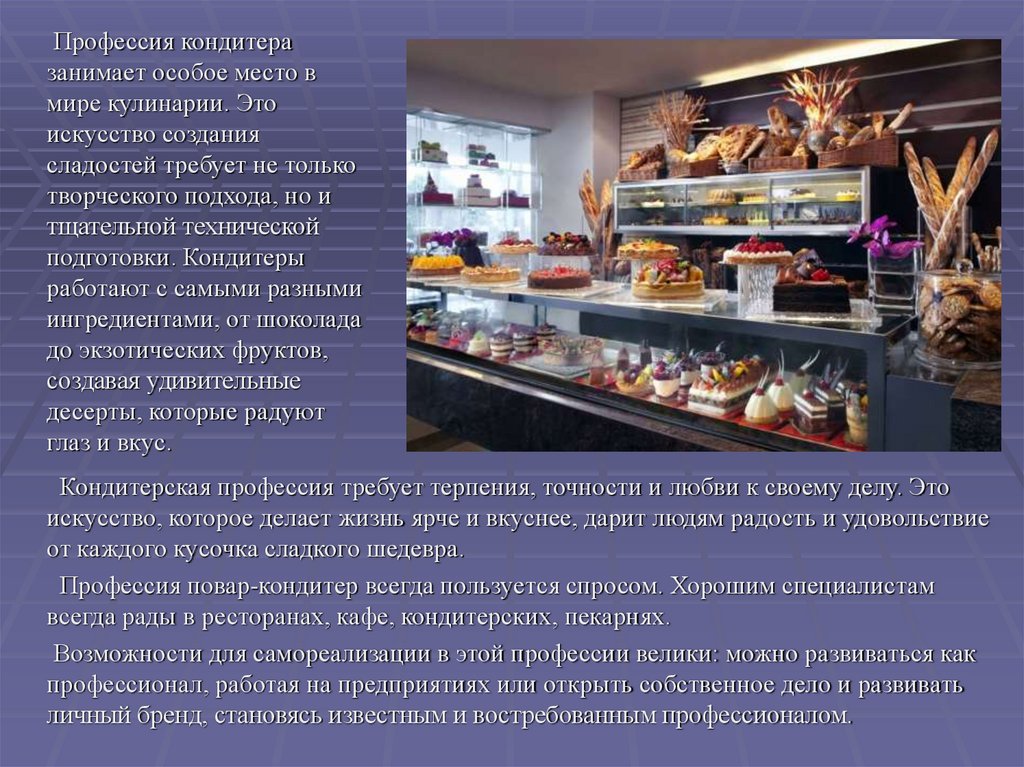 Профессия кондитера занимает особое место в мире кулинарии. Это искусство создания сладостей требует не только творческого подхода, но и тщательной технической подготовки. Кондитеры работают с самыми разными ингредиентами, от шоколада до экзотических фруктов, создавая удивительные десерты, которые радуют глаз и вкус.

Кондитерская профессия требует терпения, точности и любви к своему делу. Это искусство, которое делает жизнь ярче и вкуснее, дарит людям радость и удовольствие от каждого кусочка сладкого шедевра.

Профессия повар-кондитер всегда пользуется спросом. Хорошим специалистам всегда рады в ресторанах, кафе, кондитерских, пекарнях.

Возможности для самореализации в этой профессии велики: можно развиваться как профессионал, работая на предприятиях или открыть собственное дело и развивать личный бренд, становясь известным и востребованным профессионалом.